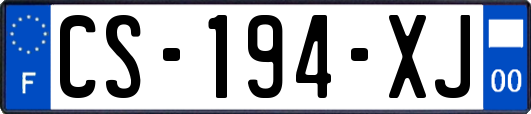 F
CS-194-XJ
00